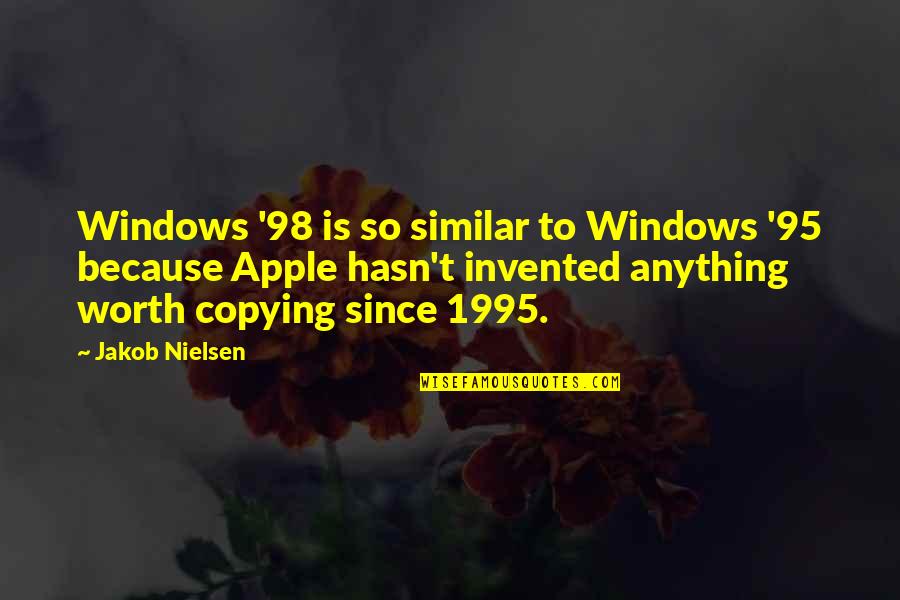 Windows '98 is so similar to Windows '95 because Apple hasn't invented anything worth copying since 1995.

~ Jakob Nielsen

WISEFAMOUSQUOTES.COM